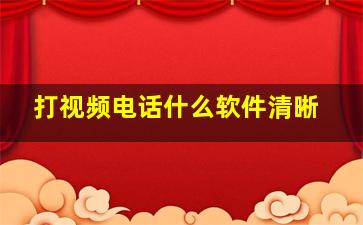 打视频电话什么软件清晰